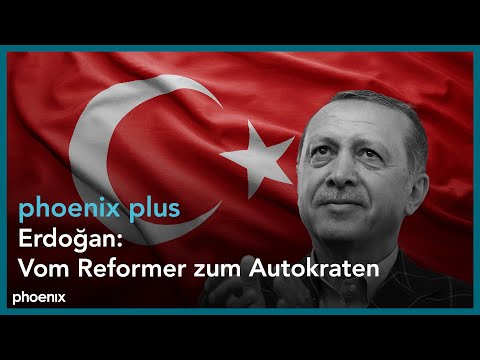 phoenix plus
Erdoğan:
Vom Reformer zum Autokraten

phoenix